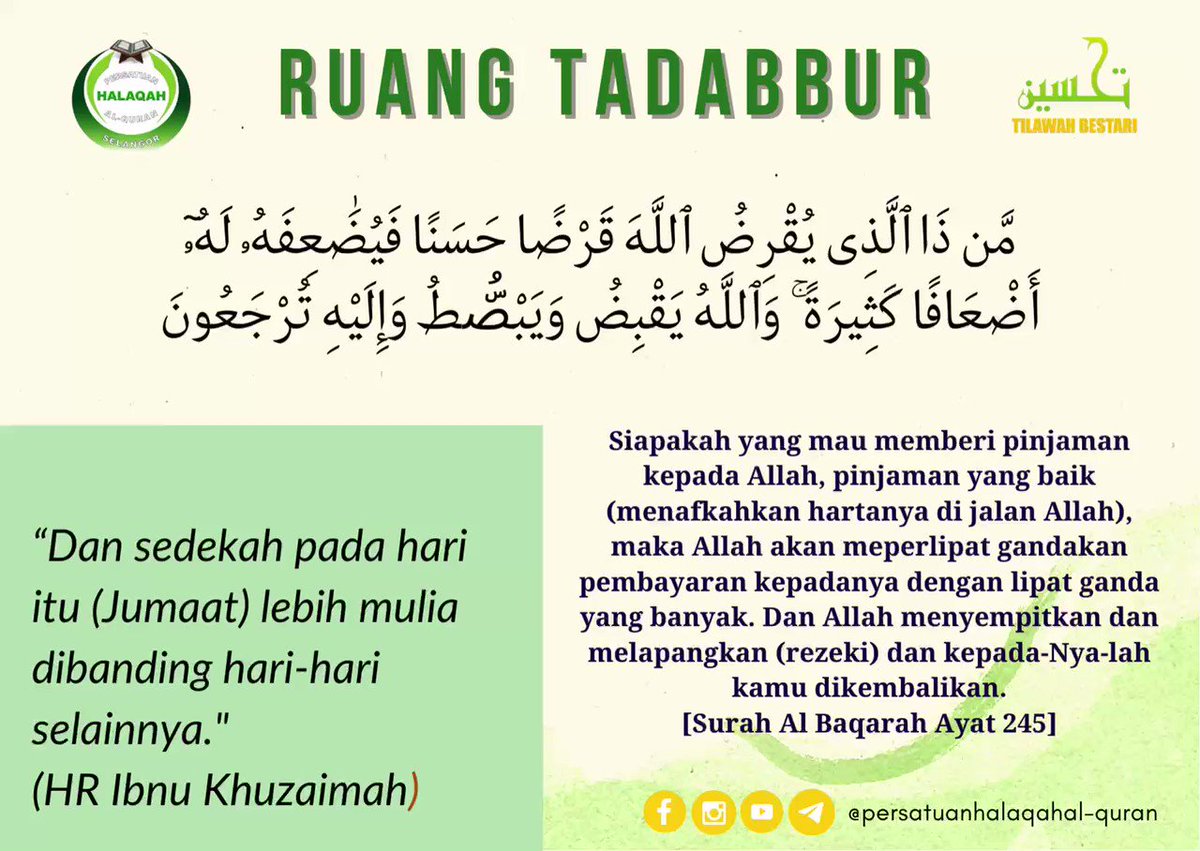 PERSATUAN
HALAQAH
AL-QURAN
SELANGOR

RUANG TADABBUR

تحسين
TILAWAH BESTARI

مَّن ذَا ٱلَّذِى يُقْرِضُ ٱللَّهَ قَرْضًا حَسَنًا فَيُضَٰعِفَهُۥ لَهُۥٓ أَضْعَافًا كَثِيرَةً ۚ وَٱللَّهُ يَقْبِضُ وَيَبْصُۜطُ وَإِلَيْهِ تُرْجَعُونَ

"Dan sedekah pada hari itu (Jumaat) lebih mulia dibanding hari-hari selainnya."
(HR Ibnu Khuzaimah)

Siapakah yang mau memberi pinjaman kepada Allah, pinjaman yang baik (menafkahkan hartanya di jalan Allah), maka Allah akan meperlipat gandakan pembayaran kepadanya dengan lipat ganda yang banyak. Dan Allah menyempitkan dan melapangkan (rezeki) dan kepada-Nya-lah kamu dikembalikan.
[Surah Al Baqarah Ayat 245]

@persatuanhalaqahal-quran